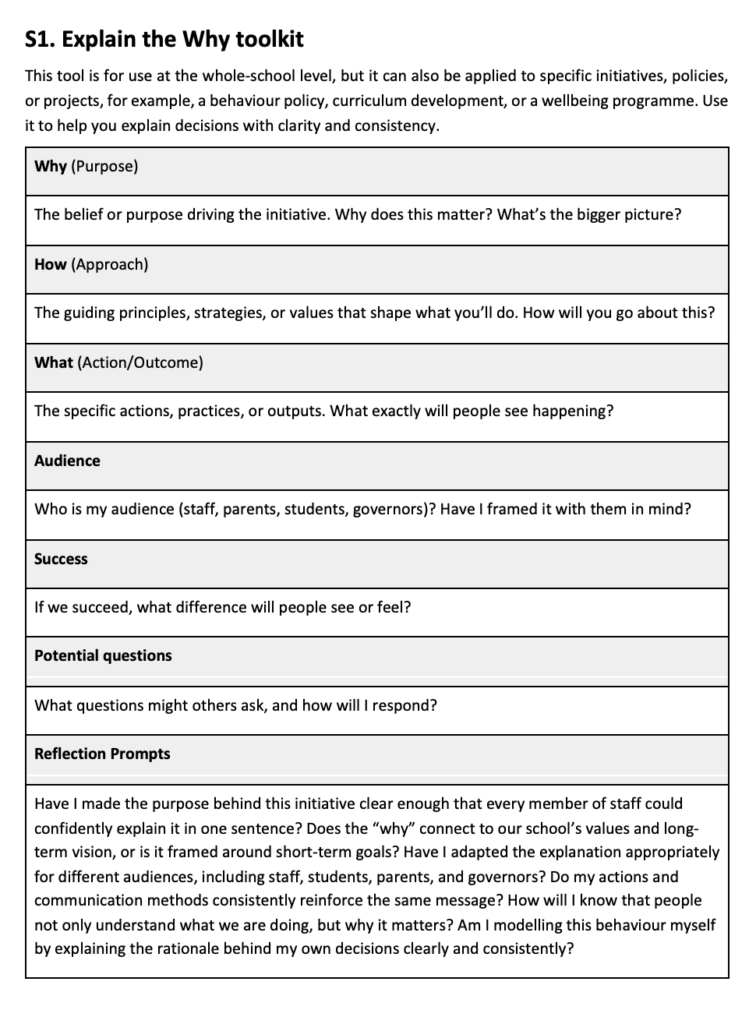 S1. Explain the Why toolkit

This tool is for use at the whole-school level, but it can also be applied to specific initiatives, policies, or projects, for example, a behaviour policy, curriculum development, or a wellbeing programme. Use it to help you explain decisions with clarity and consistency.

| Why (Purpose) |
|---|
| The belief or purpose driving the initiative. Why does this matter? What's the bigger picture? |
| How (Approach) |
| The guiding principles, strategies, or values that shape what you'll do. How will you go about this? |
| What (Action/Outcome) |
| The specific actions, practices, or outputs. What exactly will people see happening? |
| Audience |
| Who is my audience (staff, parents, students, governors)? Have I framed it with them in mind? |
| Success |
| If we succeed, what difference will people see or feel? |
| Potential questions |
| What questions might others ask, and how will I respond? |
| Reflection Prompts |
| Have I made the purpose behind this initiative clear enough that every member of staff could confidently explain it in one sentence? Does the "why" connect to our school's values and long-term vision, or is it framed around short-term goals? Have I adapted the explanation appropriately for different audiences, including staff, students, parents, and governors? Do my actions and communication methods consistently reinforce the same message? How will I know that people not only understand what we are doing, but why it matters? Am I modelling this behaviour myself by explaining the rationale behind my own decisions clearly and consistently? |